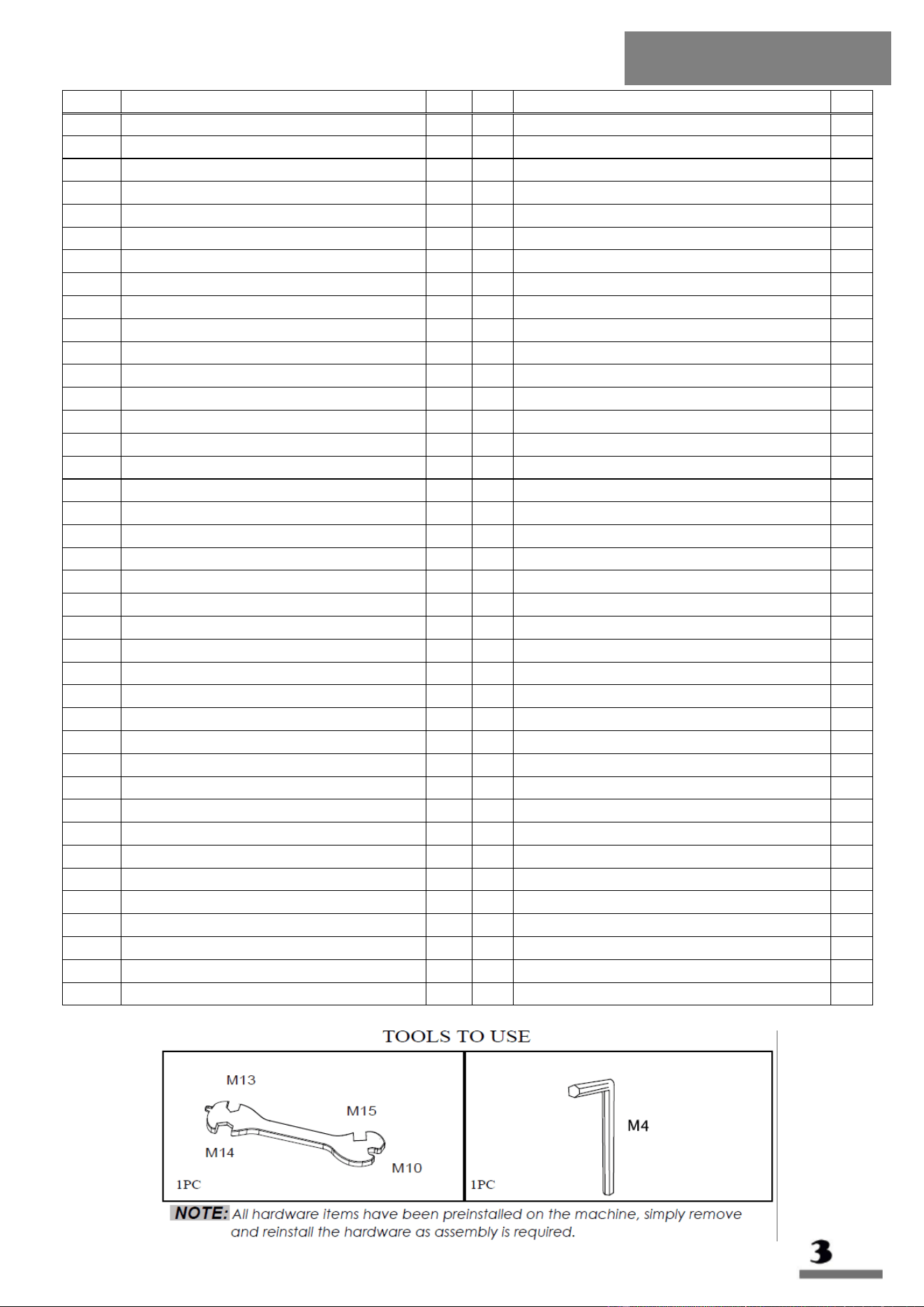 TOOLS TO USE

M13
M15
M14
M10
1PC

M4
1PC

NOTE: All hardware items have been preinstalled on the machine, simply remove and reinstall the hardware as assembly is required.

3